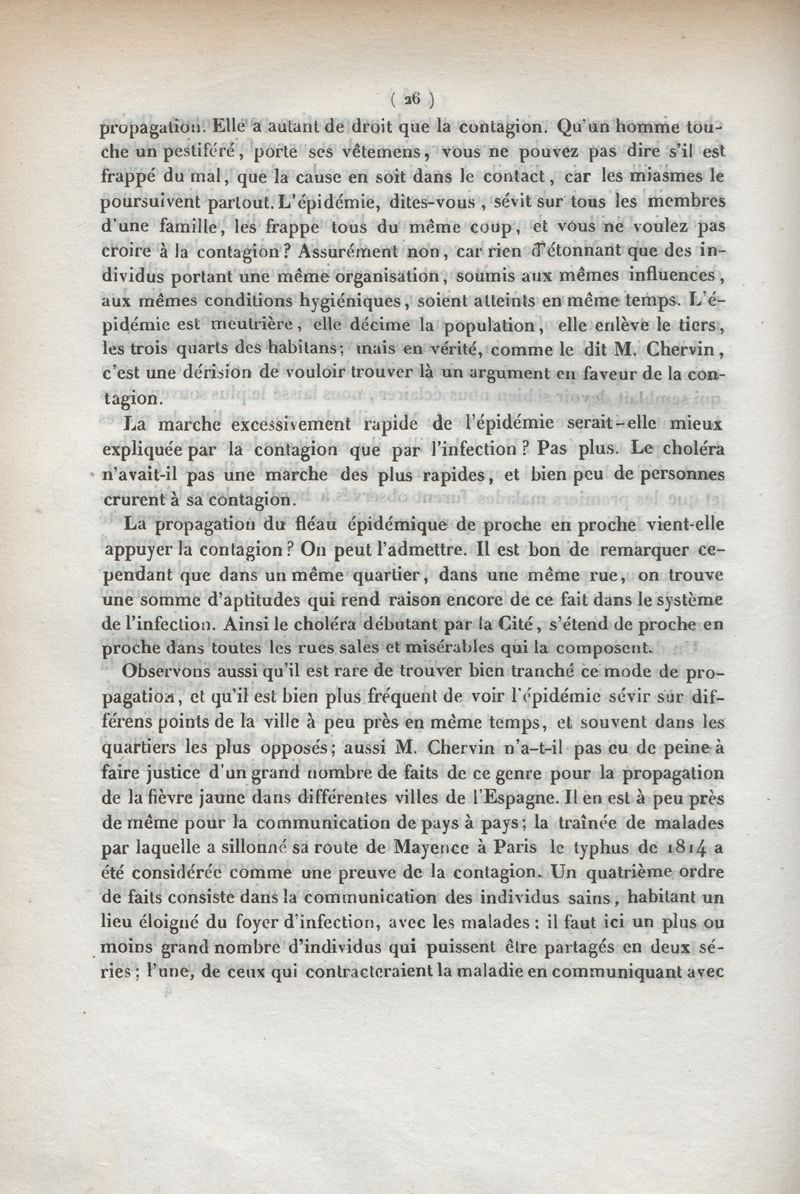 ( 26 )

propagation. Elle a autant de droit que la contagion. Qu'un homme touche un pestiféré, porte ses vêtemens, vous ne pouvez pas dire s'il est frappé du mal, que la cause en soit dans le contact, car les miasmes le poursuivent partout. L'épidémie, dites-vous, sévit sur tous les membres d'une famille, les frappe tous du même coup, et vous ne voulez pas croire à la contagion? Assurément non, car rien d'étonnant que des individus portant une même organisation, soumis aux mêmes influences, aux mêmes conditions hygiéniques, soient atteints en même temps. L'épidémie est meutrière, elle décime la population, elle enlève le tiers, les trois quarts des habitans; mais en vérité, comme le dit M. Chervin, c'est une dérision de vouloir trouver là un argument en faveur de la contagion.

La marche excessivement rapide de l'épidémie serait-elle mieux expliquée par la contagion que par l'infection? Pas plus. Le choléra n'avait-il pas une marche des plus rapides, et bien peu de personnes crurent à sa contagion.

La propagation du fléau épidémique de proche en proche vient-elle appuyer la contagion? On peut l'admettre. Il est bon de remarquer cependant que dans un même quartier, dans une même rue, on trouve une somme d'aptitudes qui rend raison encore de ce fait dans le système de l'infection. Ainsi le choléra débutant par la Cité, s'étend de proche en proche dans toutes les rues sales et misérables qui la composent.

Observons aussi qu'il est rare de trouver bien tranché ce mode de propagation, et qu'il est bien plus fréquent de voir l'épidémie sévir sur différens points de la ville à peu près en même temps, et souvent dans les quartiers les plus opposés; aussi M. Chervin n'a-t-il pas eu de peine à faire justice d'un grand nombre de faits de ce genre pour la propagation de la fièvre jaune dans différentes villes de l'Espagne. Il en est à peu près de même pour la communication de pays à pays; la traînée de malades par laquelle a sillonné sa route de Mayence à Paris le typhus de 1814 a été considérée comme une preuve de la contagion. Un quatrième ordre de faits consiste dans la communication des individus sains, habitant un lieu éloigné du foyer d'infection, avec les malades: il faut ici un plus ou moins grand nombre d'individus qui puissent être partagés en deux séries; l'une, de ceux qui contracteraient la maladie en communiquant avec